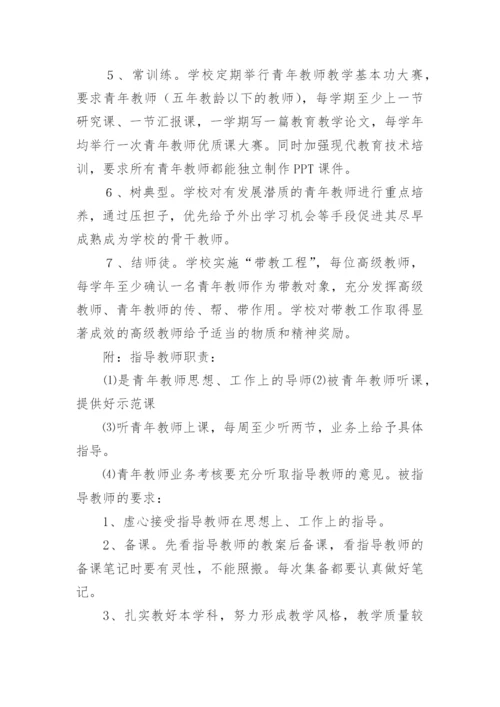 5、常训练。学校定期举行青年教师教学基本功大赛，要求青年教师（五年教龄以下的教师），每学期至少上一节研究课、一节汇报课，一学期写一篇教育教学论文，每学年均举行一次青年教师优质课大赛。同时加强现代教育技术培训，要求所有青年教师都能独立制作PPT课件。

6、树典型。学校对有发展潜质的青年教师进行重点培养，通过压担子，优先给予外出学习机会等手段促进其尽早成熟成为学校的骨干教师。

7、结师徒。学校实施“带教工程”，每位高级教师，每学年至少确认一名青年教师作为带教对象，充分发挥高级教师、青年教师的传、帮、带作用。学校对带教工作取得显著成效的高级教师给予适当的物质和精神奖励。

附：指导教师职责：

⑴是青年教师思想、工作上的导师⑵被青年教师听课，提供好示范课

⑶听青年教师上课，每周至少听两节，业务上给予具体指导。

⑷青年教师业务考核要充分听取指导教师的意见。被指导教师的要求：

1、虚心接受指导教师在思想上、工作上的指导。

2、备课。先看指导教师的教案后备课，看指导教师的备课笔记时要有灵性，不能照搬。每次集备都要认真做好笔记。

3、扎实教好本学科，努力形成教学风格，教学质量较